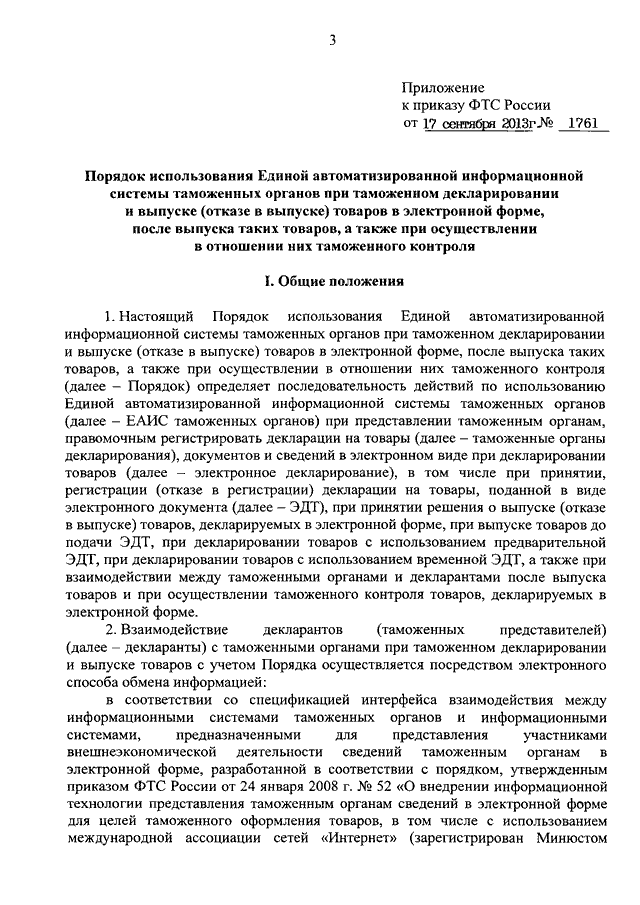 3

Приложение
к приказу ФТС России
от 17 сентября 2013г № 1761

Порядок использования Единой автоматизированной информационной системы таможенных органов при таможенном декларировании и выпуске (отказе в выпуске) товаров в электронной форме, после выпуска таких товаров, а также при осуществлении в отношении них таможенного контроля

I. Общие положения

1. Настоящий Порядок использования Единой автоматизированной информационной системы таможенных органов при таможенном декларировании и выпуске (отказе в выпуске) товаров в электронной форме, после выпуска таких товаров, а также при осуществлении в отношении них таможенного контроля (далее – Порядок) определяет последовательность действий по использованию Единой автоматизированной информационной системы таможенных органов (далее – ЕАИС таможенных органов) при представлении таможенным органам, правомочным регистрировать декларации на товары (далее – таможенные органы декларирования), документов и сведений в электронном виде при декларировании товаров (далее – электронное декларирование), в том числе при принятии, регистрации (отказе в регистрации) декларации на товары, поданной в виде электронного документа (далее – ЭДТ), при принятии решения о выпуске (отказе в выпуске) товаров, декларируемых в электронной форме, при выпуске товаров до подачи ЭДТ, при декларировании товаров с использованием предварительной ЭДТ, при декларировании товаров с использованием временной ЭДТ, а также при взаимодействии между таможенными органами и декларантами после выпуска товаров и при осуществлении таможенного контроля товаров, декларируемых в электронной форме.

2. Взаимодействие декларантов (таможенных представителей) (далее – декларанты) с таможенными органами при таможенном декларировании и выпуске товаров с учетом Порядка осуществляется посредством электронного способа обмена информацией:

в соответствии со спецификацией интерфейса взаимодействия между информационными системами таможенных органов и информационными системами, предназначенными для представления участниками внешнеэкономической деятельности сведений таможенным органам в электронной форме, разработанной в соответствии с порядком, утвержденным приказом ФТС России от 24 января 2008 г. № 52 «О внедрении информационной технологии представления таможенным органам сведений в электронной форме для целей таможенного оформления товаров, в том числе с использованием международной ассоциации сетей «Интернет» (зарегистрирован Минюстом